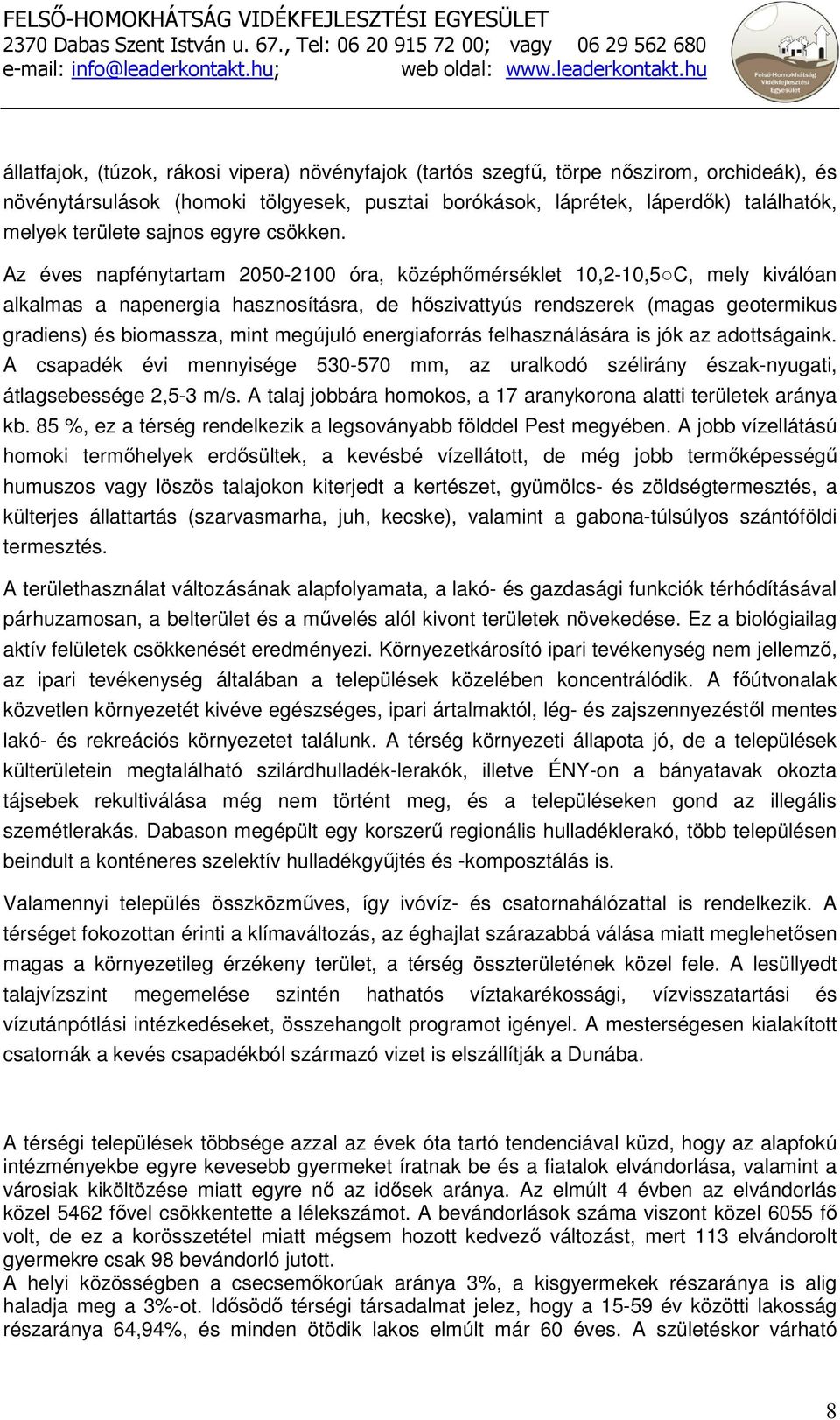 FELSŐ-HOMOKHÁTSÁG VIDÉKFEJLESZTÉSI EGYESÜLET
2370 Dabas Szent István u. 67., Tel: 06 20 915 72 00; vagy 06 29 562 680
e-mail: info@leaderkontakt.hu; web oldal: www.leaderkontakt.hu

Felső-Homokhátság Vidékfejlesztési Egyesület

állatfajok, (túzok, rákosi vipera) növényfajok (tartós szegfű, törpe nőszirom, orchideák), és növénytársulások (homoki tölgyesek, pusztai borókások, láprétek, láperdők) találhatók, melyek területe sajnos egyre csökken.

Az éves napfénytartam 2050-2100 óra, középhőmérséklet 10,2-10,5○C, mely kiválóan alkalmas a napenergia hasznosításra, de hőszivattyús rendszerek (magas geotermikus gradiens) és biomassza, mint megújuló energiaforrás felhasználására is jók az adottságaink. A csapadék évi mennyisége 530-570 mm, az uralkodó szélirány észak-nyugati, átlagsebessége 2,5-3 m/s. A talaj jobbára homokos, a 17 aranykorona alatti területek aránya kb. 85 %, ez a térség rendelkezik a legsoványabb földdel Pest megyében. A jobb vízellátású homoki termőhelyek erdősültek, a kevésbé vízellátott, de még jobb termőképességű humuszos vagy löszös talajokon kiterjedt a kertészet, gyümölcs- és zöldségtermesztés, a külterjes állattartás (szarvasmarha, juh, kecske), valamint a gabona-túlsúlyos szántóföldi termesztés.

A területhasználat változásának alapfolyamata, a lakó- és gazdasági funkciók térhódításával párhuzamosan, a belterület és a művelés alól kivont területek növekedése. Ez a biológiailag aktív felületek csökkenését eredményezi. Környezetkárosító ipari tevékenység nem jellemző, az ipari tevékenység általában a települések közelében koncentrálódik. A főútvonalak közvetlen környezetét kivéve egészséges, ipari ártalmaktól, lég- és zajszennyezéstől mentes lakó- és rekreációs környezetet találunk. A térség környezeti állapota jó, de a települések külterületein megtalálható szilárdhulladék-lerakók, illetve ÉNY-on a bányatavak okozta tájsebek rekultiválása még nem történt meg, és a településeken gond az illegális szemétlerakás. Dabason megépült egy korszerű regionális hulladéklerakó, több településen beindult a konténeres szelektív hulladékgyűjtés és -komposztálás is.

Valamennyi település összközműves, így ivóvíz- és csatornahálózattal is rendelkezik. A térséget fokozottan érinti a klímaváltozás, az éghajlat szárazabbá válása miatt meglehetősen magas a környezetileg érzékeny terület, a térség összterületének közel fele. A lesüllyedt talajvízszint megemelése szintén hathatós víztakarékossági, vízvisszatartási és vízutánpótlási intézkedéseket, összehangolt programot igényel. A mesterségesen kialakított csatornák a kevés csapadékból származó vizet is elszállítják a Dunába.

A térségi települések többsége azzal az évek óta tartó tendenciával küzd, hogy az alapfokú intézményekbe egyre kevesebb gyermeket íratnak be és a fiatalok elvándorlása, valamint a városiak kiköltözése miatt egyre nő az idősek aránya. Az elmúlt 4 évben az elvándorlás közel 5462 fővel csökkentette a lélekszámot. A bevándorlások száma viszont közel 6055 fő volt, de ez a korösszetétel miatt mégsem hozott kedvező változást, mert 113 elvándorolt gyermekre csak 98 bevándorló jutott.
A helyi közösségben a csecsemőkorúak aránya 3%, a kisgyermekek részaránya is alig haladja meg a 3%-ot. Idősödő térségi társadalmat jelez, hogy a 15-59 év közötti lakosság részaránya 64,94%, és minden ötödik lakos elmúlt már 60 éves. A születéskor várható

8